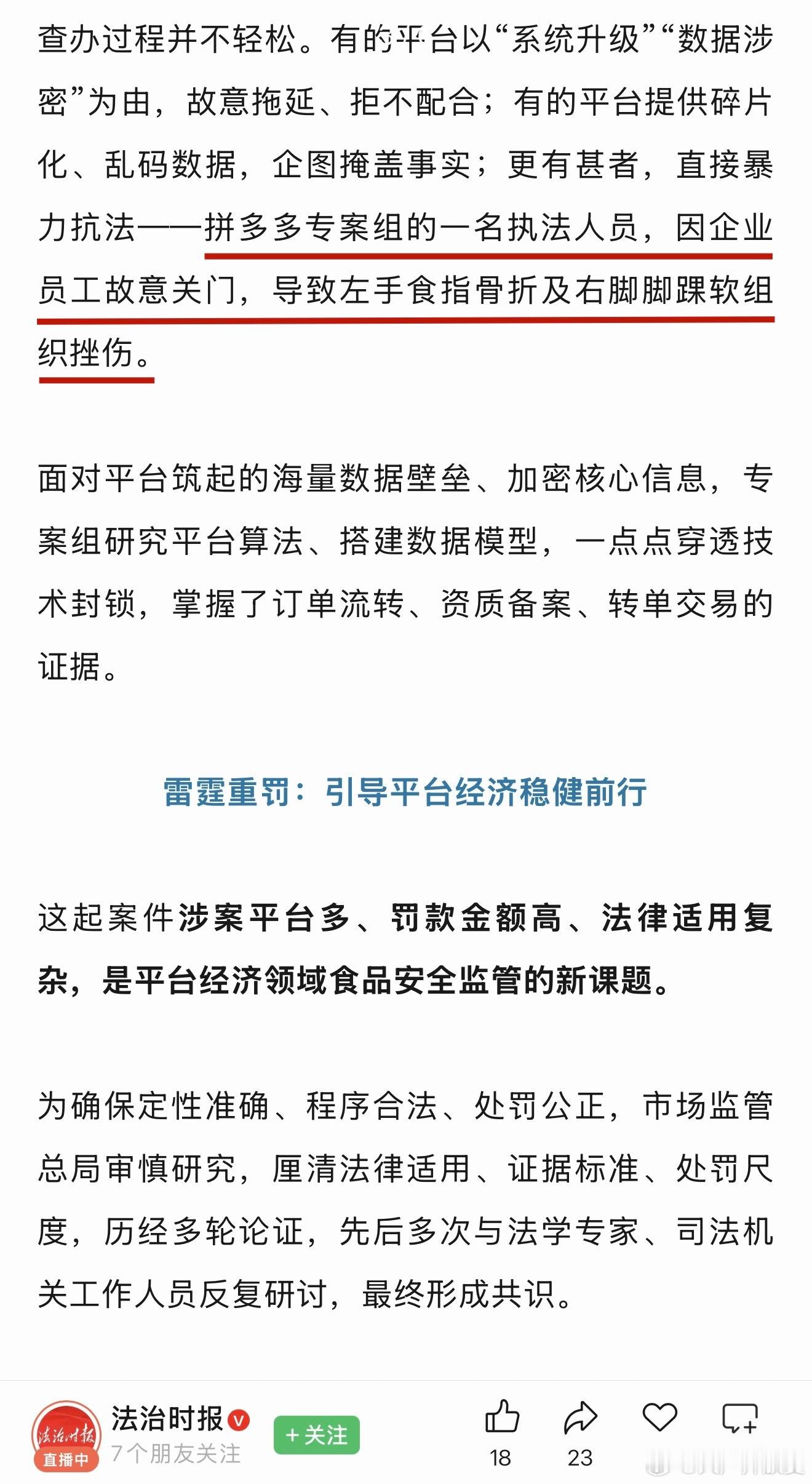 查办过程并不轻松。有的平台以“系统升级”“数据涉密”为由，故意拖延、拒不配合；有的平台提供碎片化、乱码数据，企图掩盖事实；更有甚者，直接暴力抗法——拼多多专案组的一名执法人员，因企业员工故意关门，导致左手食指骨折及右脚脚踝软组织挫伤。

面对平台筑起的海量数据壁垒、加密核心信息，专案组研究平台算法、搭建数据模型，一点点穿透技术封锁，掌握了订单流转、资质备案、转单交易的证据。

雷霆重罚：引导平台经济稳健前行

这起案件涉案平台多、罚款金额高、法律适用复杂，是平台经济领域食品安全监管的新课题。

为确保定性准确、程序合法、处罚公正，市场监管总局审慎研究，厘清法律适用、证据标准、处罚尺度，历经多轮论证，先后多次与法学专家、司法机关工作人员反复研讨，最终形成共识。

法治时报
直播中
法治时报
7个朋友关注
+关注
18
23